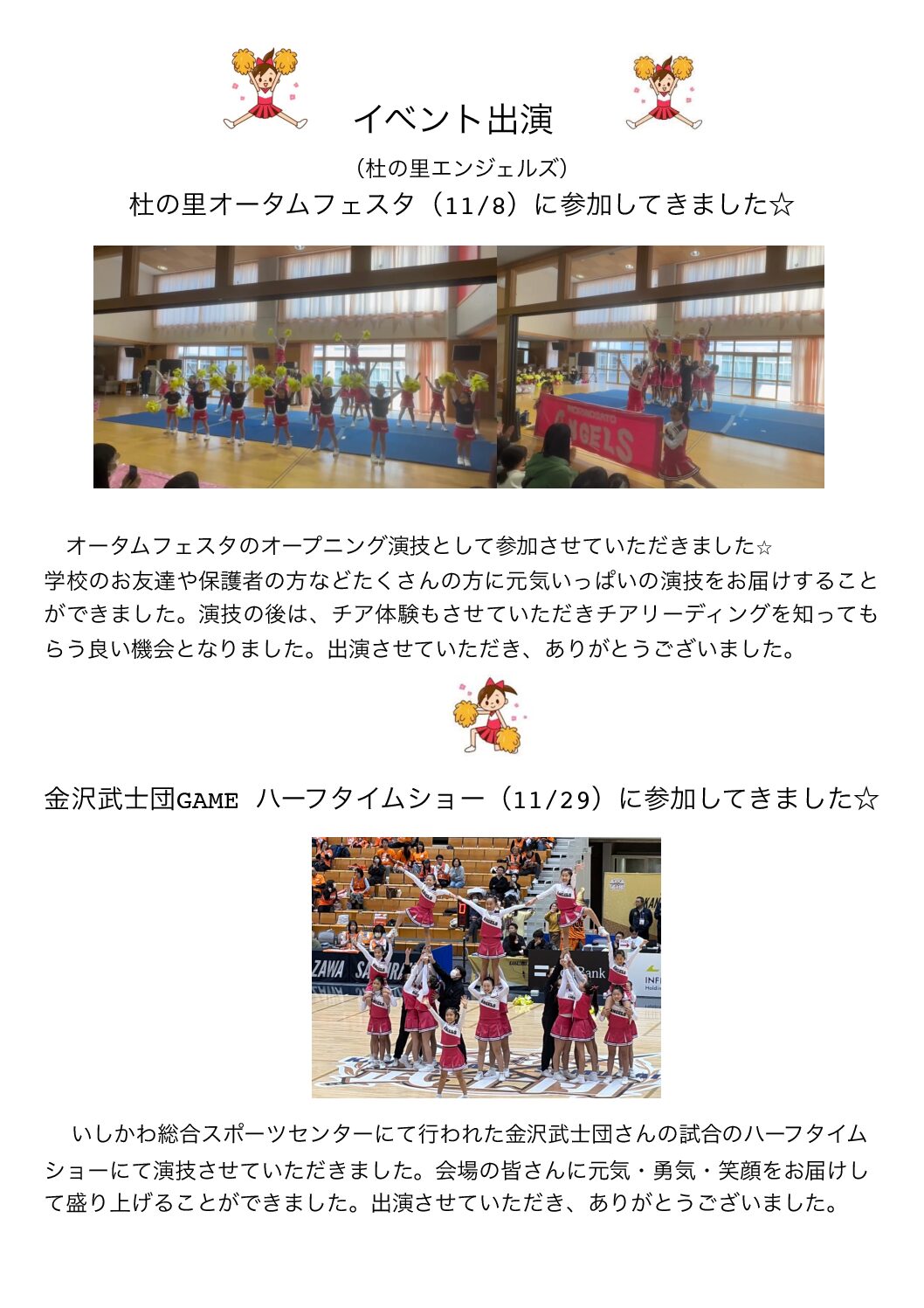 イベント出演

（杜の里エンジェルズ）
杜の里オータムフェスタ（11/8）に参加してきました☆

オータムフェスタのオープニング演技として参加させていただきました☆学校のお友達や保護者の方などたくさんの方に元気いっぱいの演技をお届けすることができました。演技の後は、チア体験もさせていただきチアリーディングを知ってもらう良い機会となりました。出演させていただき、ありがとうございました。

金沢武士団GAME ハーフタイムショー（11/29）に参加してきました☆

いしかわ総合スポーツセンターにて行われた金沢武士団さんの試合のハーフタイムショーにて演技させていただきました。会場の皆さんに元気・勇気・笑顔をお届けして盛り上げることができました。出演させていただき、ありがとうございました。